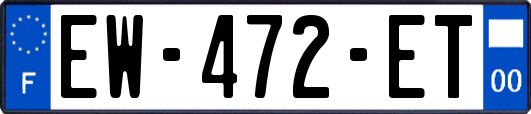 F
EW-472-ET
00